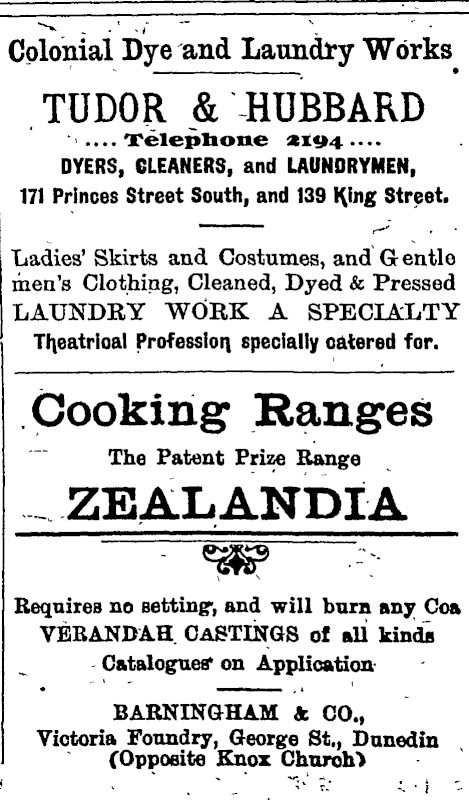 Colonial Dye and Laundry Works

TUDOR & HUBBARD

.... Telephone 2194 ....

DYERS, CLEANERS, and LAUNDRYMEN,

171 Princes Street South, and 139 King Street.

Ladies' Skirts and Costumes, and Gentlemen's Clothing, Cleaned, Dyed & Pressed

LAUNDRY WORK A SPECIALTY

Theatrical Profession specially catered for.

Cooking Ranges

The Patent Prize Range

ZEALANDIA

Requires no setting, and will burn any Coa

VERANDAH CASTINGS of all kinds

Catalogues on Application

BARNINGHAM & CO.,

Victoria Foundry, George St., Dunedin

(Opposite Knox Church)